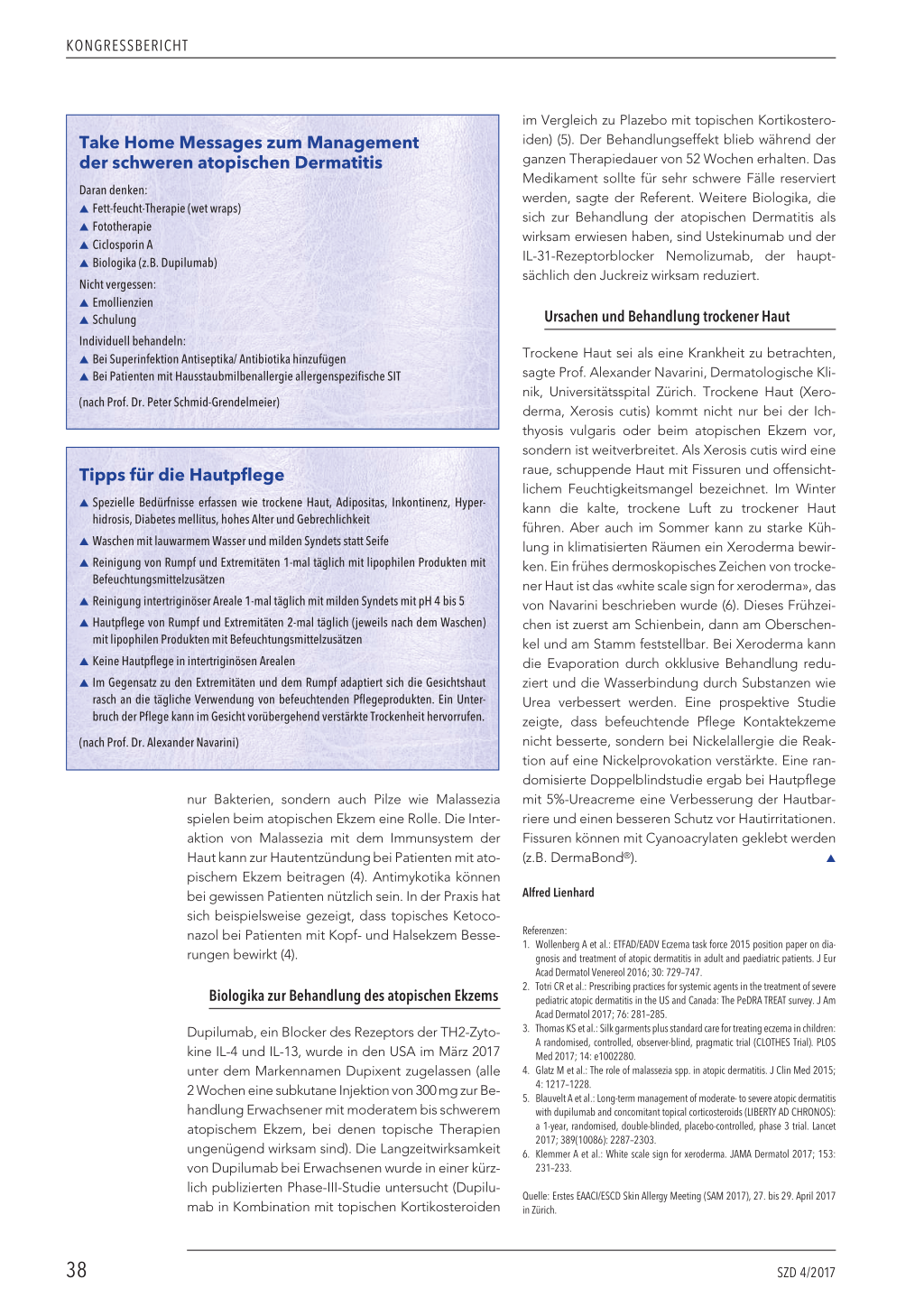 KONGRESSBERICHT

Take Home Messages zum Management der schweren atopischen Dermatitis

Daran denken:
▲ Fett-feucht-Therapie (wet wraps)
▲ Fototherapie
▲ Ciclosporin A
▲ Biologika (z.B. Dupilumab)
Nicht vergessen:
▲ Emollienzien
▲ Schulung
Individuell behandeln:
▲ Bei Superinfektion Antiseptika/ Antibiotika hinzufügen
▲ Bei Patienten mit Hausstaubmilbenallergie allergenspezifische SIT

(nach Prof. Dr. Peter Schmid-Grendelmeier)

Tipps für die Hautpflege

▲ Spezielle Bedürfnisse erfassen wie trockene Haut, Adipositas, Inkontinenz, Hyperhidrosis, Diabetes mellitus, hohes Alter und Gebrechlichkeit
▲ Waschen mit lauwarmem Wasser und milden Syndets statt Seife
▲ Reinigung von Rumpf und Extremitäten 1-mal täglich mit lipophilen Produkten mit Befeuchtungsmittelzusätzen
▲ Reinigung intertriginöser Areale 1-mal täglich mit milden Syndets mit pH 4 bis 5
▲ Hautpflege von Rumpf und Extremitäten 2-mal täglich (jeweils nach dem Waschen) mit lipophilen Produkten mit Befeuchtungsmittelzusätzen
▲ Keine Hautpflege in intertriginösen Arealen
▲ Im Gegensatz zu den Extremitäten und dem Rumpf adaptiert sich die Gesichtshaut rasch an die tägliche Verwendung von befeuchtenden Pflegeprodukten. Ein Unterbruch der Pflege kann im Gesicht vorübergehend verstärkte Trockenheit hervorrufen.

(nach Prof. Dr. Alexander Navarini)

nur Bakterien, sondern auch Pilze wie Malassezia spielen beim atopischen Ekzem eine Rolle. Die Interaktion von Malassezia mit dem Immunsystem der Haut kann zur Hautentzündung bei Patienten mit atopischem Ekzem beitragen (4). Antimykotika können bei gewissen Patienten nützlich sein. In der Praxis hat sich beispielsweise gezeigt, dass topisches Ketoconazol bei Patienten mit Kopf- und Halsekzem Besserungen bewirkt (4).

Biologika zur Behandlung des atopischen Ekzems

Dupilumab, ein Blocker des Rezeptors der TH2-Zytokine IL-4 und IL-13, wurde in den USA im März 2017 unter dem Markennamen Dupixent zugelassen (alle 2 Wochen eine subkutane Injektion von 300 mg zur Behandlung Erwachsener mit moderatem bis schwerem atopischem Ekzem, bei denen topische Therapien ungenügend wirksam sind). Die Langzeitwirksamkeit von Dupilumab bei Erwachsenen wurde in einer kürzlich publizierten Phase-III-Studie untersucht (Dupilumab in Kombination mit topischen Kortikosteroiden im Vergleich zu Plazebo mit topischen Kortikosteroiden) (5). Der Behandlungseffekt blieb während der ganzen Therapiedauer von 52 Wochen erhalten. Das Medikament sollte für sehr schwere Fälle reserviert werden, sagte der Referent. Weitere Biologika, die sich zur Behandlung der atopischen Dermatitis als wirksam erwiesen haben, sind Ustekinumab und der IL-31-Rezeptorblocker Nemolizumab, der hauptsächlich den Juckreiz wirksam reduziert.

Ursachen und Behandlung trockener Haut

Trockene Haut sei als eine Krankheit zu betrachten, sagte Prof. Alexander Navarini, Dermatologische Klinik, Universitätsspital Zürich. Trockene Haut (Xeroderma, Xerosis cutis) kommt nicht nur bei der Ichthyosis vulgaris oder beim atopischen Ekzem vor, sondern ist weitverbreitet. Als Xerosis cutis wird eine raue, schuppende Haut mit Fissuren und offensichtlichem Feuchtigkeitsmangel bezeichnet. Im Winter kann die kalte, trockene Luft zu trockener Haut führen. Aber auch im Sommer kann zu starke Kühlung in klimatisierten Räumen ein Xeroderma bewirken. Ein frühes dermoskopisches Zeichen von trockener Haut ist das «white scale sign for xeroderma», das von Navarini beschrieben wurde (6). Dieses Frühzeichen ist zuerst am Schienbein, dann am Oberschenkel und am Stamm feststellbar. Bei Xeroderma kann die Evaporation durch okklusive Behandlung reduziert und die Wasserbindung durch Substanzen wie Urea verbessert werden. Eine prospektive Studie zeigte, dass befeuchtende Pflege Kontaktekzeme nicht besserte, sondern bei Nickelallergie die Reaktion auf eine Nickelprovokation verstärkte. Eine randomisierte Doppelblindstudie ergab bei Hautpflege mit 5%-Ureacreme eine Verbesserung der Hautbarriere und einen besseren Schutz vor Hautirritationen. Fissuren können mit Cyanoacrylaten geklebt werden (z.B. DermaBond®). ▲

Alfred Lienhard

Referenzen:
1. Wollenberg A et al.: ETFAD/EADV Eczema task force 2015 position paper on diagnosis and treatment of atopic dermatitis in adult and paediatric patients. J Eur Acad Dermatol Venereol 2016; 30: 729–747.
2. Totri CR et al.: Prescribing practices for systemic agents in the treatment of severe pediatric atopic dermatitis in the US and Canada: The PeDRA TREAT survey. J Am Acad Dermatol 2017; 76: 281–285.
3. Thomas KS et al.: Silk garments plus standard care for treating eczema in children: A randomised, controlled, observer-blind, pragmatic trial (CLOTHES Trial). PLOS Med 2017; 14: e1002280.
4. Glatz M et al.: The role of malassezia spp. in atopic dermatitis. J Clin Med 2015; 4: 1217–1228.
5. Blauvelt A et al.: Long-term management of moderate- to severe atopic dermatitis with dupilumab and concomitant topical corticosteroids (LIBERTY AD CHRONOS): a 1-year, randomised, double-blinded, placebo-controlled, phase 3 trial. Lancet 2017; 389(10086): 2287–2303.
6. Klemmer A et al.: White scale sign for xeroderma. JAMA Dermatol 2017; 153: 231–233.

Quelle: Erstes EAACI/ESCD Skin Allergy Meeting (SAM 2017), 27. bis 29. April 2017 in Zürich.

38

SZD 4/2017